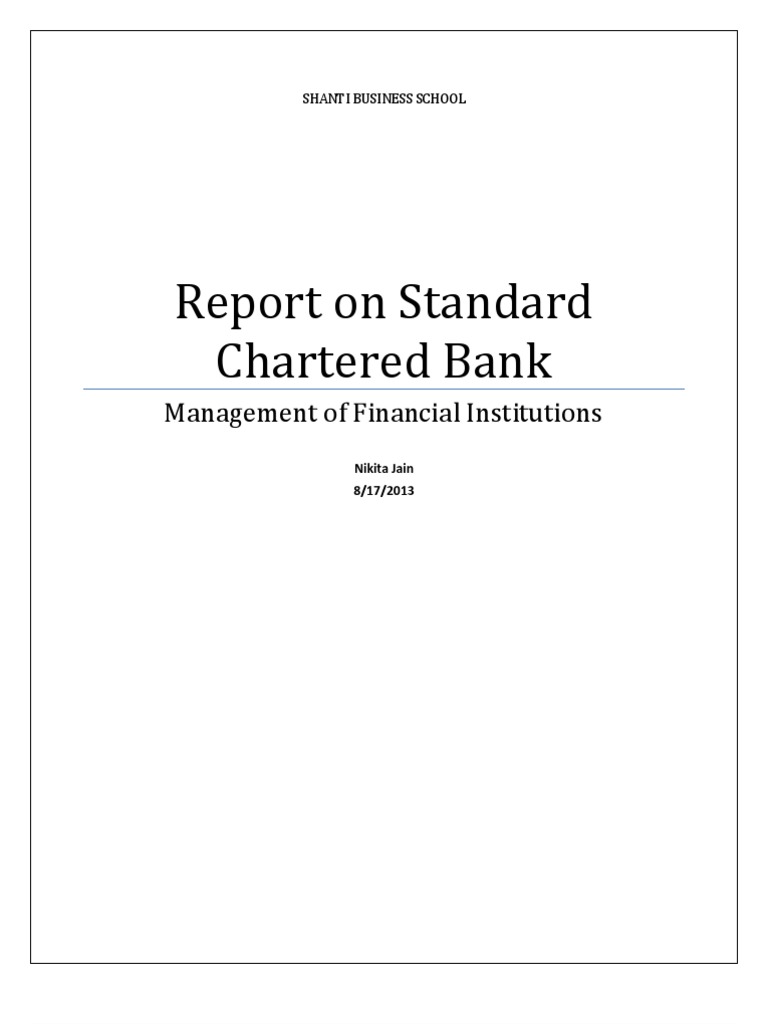 SHANTI BUSINESS SCHOOL

Report on Standard Chartered Bank

Management of Financial Institutions

Nikita Jain
8/17/2013